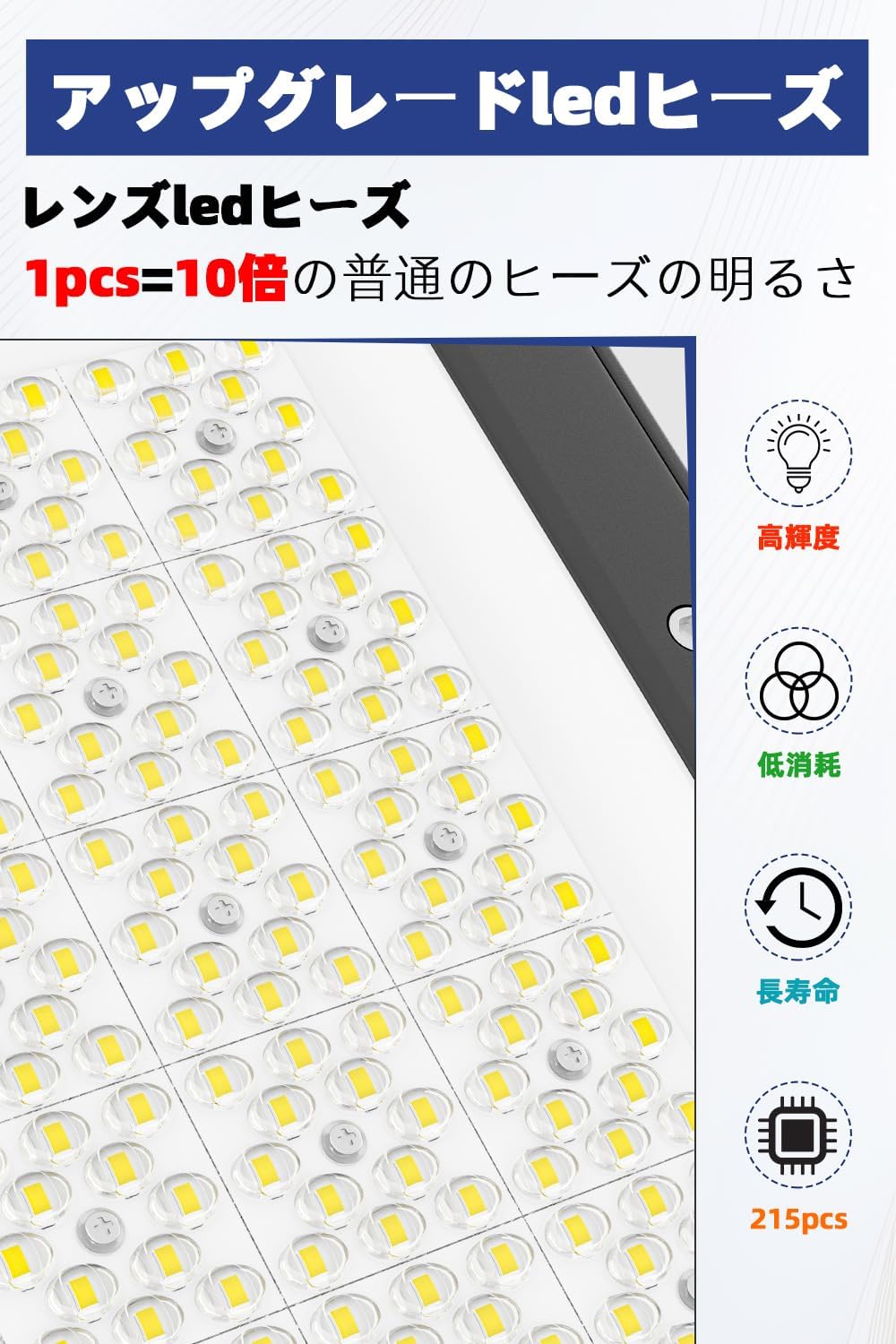 アップグレードledヒーズ

レンズledヒーズ

1pcs=10倍の普通のヒーズの明るさ

高輝度

低消耗

長寿命

215pcs